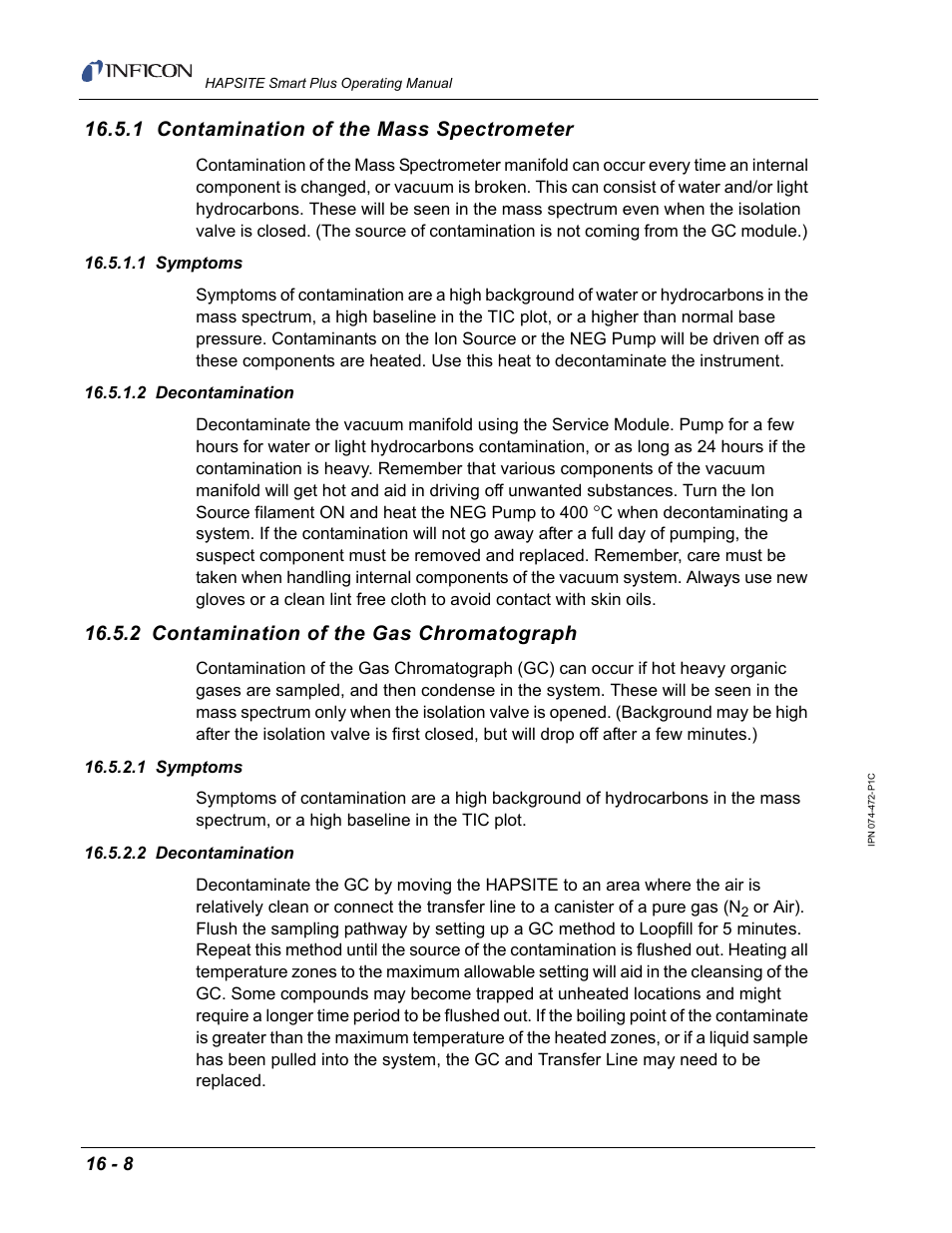 INFICON
HAPSITE Smart Plus Operating Manual

16.5.1 Contamination of the Mass Spectrometer

Contamination of the Mass Spectrometer manifold can occur every time an internal component is changed, or vacuum is broken. This can consist of water and/or light hydrocarbons. These will be seen in the mass spectrum even when the isolation valve is closed. (The source of contamination is not coming from the GC module.)

16.5.1.1 Symptoms

Symptoms of contamination are a high background of water or hydrocarbons in the mass spectrum, a high baseline in the TIC plot, or a higher than normal base pressure. Contaminants on the Ion Source or the NEG Pump will be driven off as these components are heated. Use this heat to decontaminate the instrument.

16.5.1.2 Decontamination

Decontaminate the vacuum manifold using the Service Module. Pump for a few hours for water or light hydrocarbons contamination, or as long as 24 hours if the contamination is heavy. Remember that various components of the vacuum manifold will get hot and aid in driving off unwanted substances. Turn the Ion Source filament ON and heat the NEG Pump to 400 °C when decontaminating a system. If the contamination will not go away after a full day of pumping, the suspect component must be removed and replaced. Remember, care must be taken when handling internal components of the vacuum system. Always use new gloves or a clean lint free cloth to avoid contact with skin oils.

16.5.2 Contamination of the Gas Chromatograph

Contamination of the Gas Chromatograph (GC) can occur if hot heavy organic gases are sampled, and then condense in the system. These will be seen in the mass spectrum only when the isolation valve is opened. (Background may be high after the isolation valve is first closed, but will drop off after a few minutes.)

16.5.2.1 Symptoms

Symptoms of contamination are a high background of hydrocarbons in the mass spectrum, or a high baseline in the TIC plot.

16.5.2.2 Decontamination

Decontaminate the GC by moving the HAPSITE to an area where the air is relatively clean or connect the transfer line to a canister of a pure gas ($N_2$ or Air). Flush the sampling pathway by setting up a GC method to Loopfill for 5 minutes. Repeat this method until the source of the contamination is flushed out. Heating all temperature zones to the maximum allowable setting will aid in the cleansing of the GC. Some compounds may become trapped at unheated locations and might require a longer time period to be flushed out. If the boiling point of the contaminate is greater than the maximum temperature of the heated zones, or if a liquid sample has been pulled into the system, the GC and Transfer Line may need to be replaced.

IPN 074-472-P1C

16 - 8